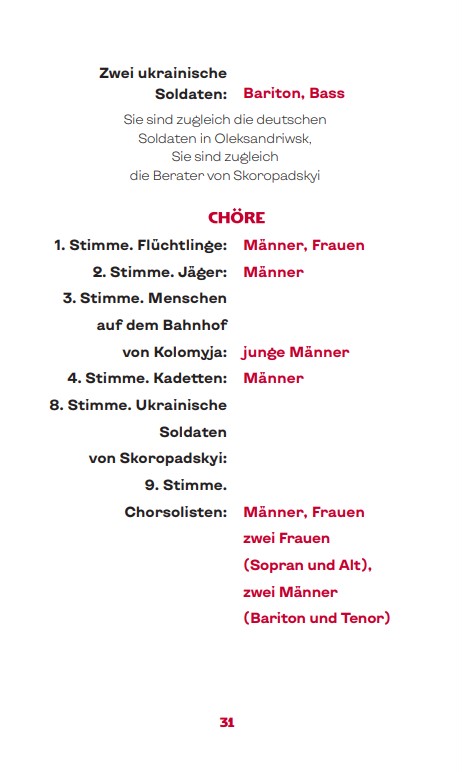 Zwei ukrainische Soldaten: Bariton, Bass

Sie sind zugleich die deutschen Soldaten in Oleksandriwsk, Sie sind zugleich die Berater von Skoropadskyi

CHÖRE

1. Stimme. Flüchtlinge: Männer, Frauen

2. Stimme. Jäger: Männer

3. Stimme. Menschen auf dem Bahnhof von Kolomyja: junge Männer

4. Stimme. Kadetten: Männer

8. Stimme. Ukrainische Soldaten von Skoropadskyi:

9. Stimme. Chorsolisten: Männer, Frauen zwei Frauen (Sopran und Alt), zwei Männer (Bariton und Tenor)

31